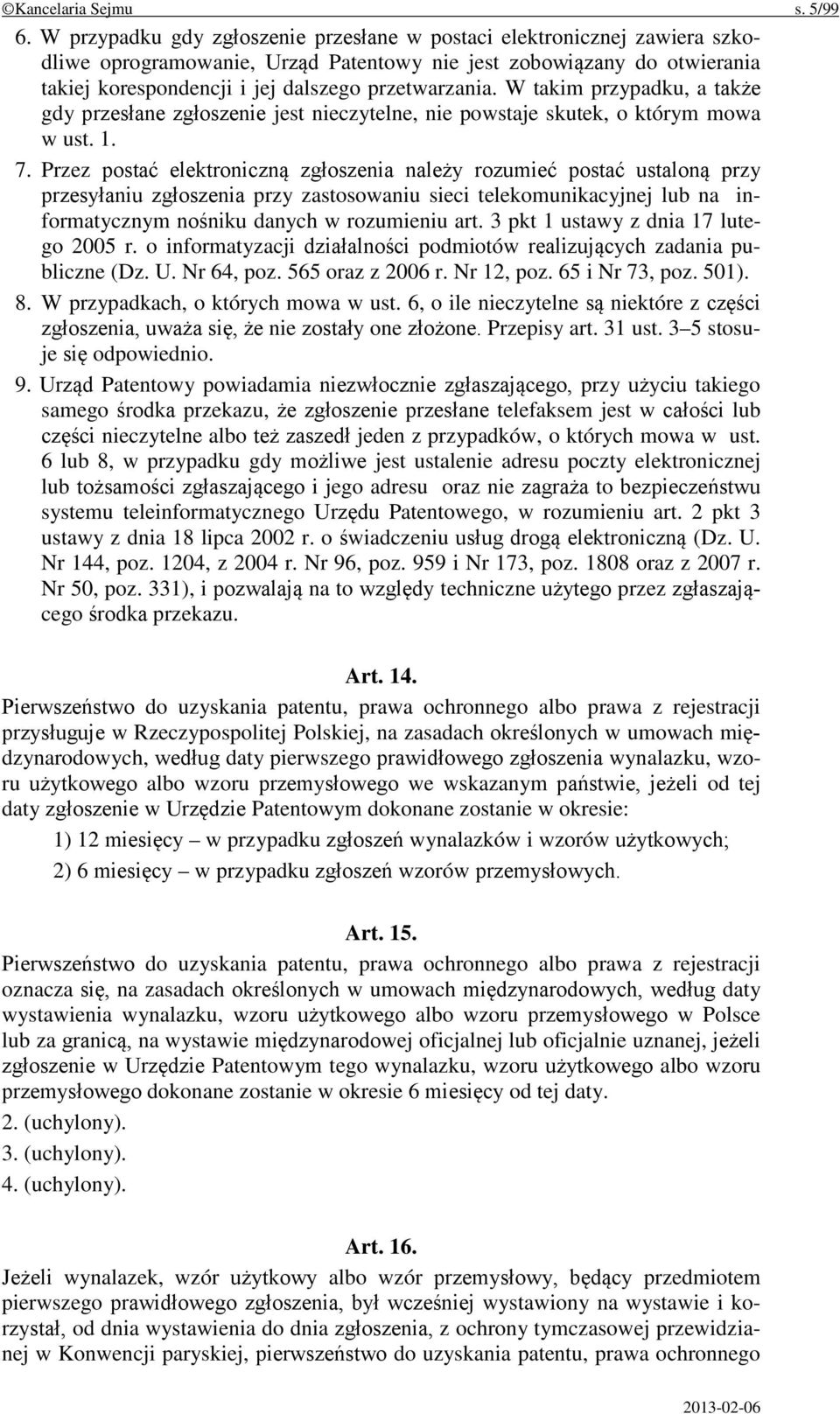 ©Kancelaria Sejmu s. 5/99

6. W przypadku gdy zgłoszenie przesłane w postaci elektronicznej zawiera szkodliwe oprogramowanie, Urząd Patentowy nie jest zobowiązany do otwierania takiej korespondencji i jej dalszego przetwarzania. W takim przypadku, a także gdy przesłane zgłoszenie jest nieczytelne, nie powstaje skutek, o którym mowa w ust. 1.

7. Przez postać elektroniczną zgłoszenia należy rozumieć postać ustaloną przy przesyłaniu zgłoszenia przy zastosowaniu sieci telekomunikacyjnej lub na informatycznym nośniku danych w rozumieniu art. 3 pkt 1 ustawy z dnia 17 lutego 2005 r. o informatyzacji działalności podmiotów realizujących zadania publiczne (Dz. U. Nr 64, poz. 565 oraz z 2006 r. Nr 12, poz. 65 i Nr 73, poz. 501).

8. W przypadkach, o których mowa w ust. 6, o ile nieczytelne są niektóre z części zgłoszenia, uważa się, że nie zostały one złożone. Przepisy art. 31 ust. 3–5 stosuje się odpowiednio.

9. Urząd Patentowy powiadamia niezwłocznie zgłaszającego, przy użyciu takiego samego środka przekazu, że zgłoszenie przesłane telefaksem jest w całości lub części nieczytelne albo też zaszedł jeden z przypadków, o których mowa w ust. 6 lub 8, w przypadku gdy możliwe jest ustalenie adresu poczty elektronicznej lub tożsamości zgłaszającego i jego adresu oraz nie zagraża to bezpieczeństwu systemu teleinformatycznego Urzędu Patentowego, w rozumieniu art. 2 pkt 3 ustawy z dnia 18 lipca 2002 r. o świadczeniu usług drogą elektroniczną (Dz. U. Nr 144, poz. 1204, z 2004 r. Nr 96, poz. 959 i Nr 173, poz. 1808 oraz z 2007 r. Nr 50, poz. 331), i pozwalają na to względy techniczne użytego przez zgłaszającego środka przekazu.

Art. 14.

Pierwszeństwo do uzyskania patentu, prawa ochronnego albo prawa z rejestracji przysługuje w Rzeczypospolitej Polskiej, na zasadach określonych w umowach międzynarodowych, według daty pierwszego prawidłowego zgłoszenia wynalazku, wzoru użytkowego albo wzoru przemysłowego we wskazanym państwie, jeżeli od tej daty zgłoszenie w Urzędzie Patentowym dokonane zostanie w okresie:

1) 12 miesięcy – w przypadku zgłoszeń wynalazków i wzorów użytkowych;

2) 6 miesięcy – w przypadku zgłoszeń wzorów przemysłowych.

Art. 15.

Pierwszeństwo do uzyskania patentu, prawa ochronnego albo prawa z rejestracji oznacza się, na zasadach określonych w umowach międzynarodowych, według daty wystawienia wynalazku, wzoru użytkowego albo wzoru przemysłowego w Polsce lub za granicą, na wystawie międzynarodowej oficjalnej lub oficjalnie uznanej, jeżeli zgłoszenie w Urzędzie Patentowym tego wynalazku, wzoru użytkowego albo wzoru przemysłowego dokonane zostanie w okresie 6 miesięcy od tej daty.

2. (uchylony).

3. (uchylony).

4. (uchylony).

Art. 16.

Jeżeli wynalazek, wzór użytkowy albo wzór przemysłowy, będący przedmiotem pierwszego prawidłowego zgłoszenia, był wcześniej wystawiony na wystawie i korzystał, od dnia wystawienia do dnia zgłoszenia, z ochrony tymczasowej przewidzianej w Konwencji paryskiej, pierwszeństwo do uzyskania patentu, prawa ochronnego

2013-02-06